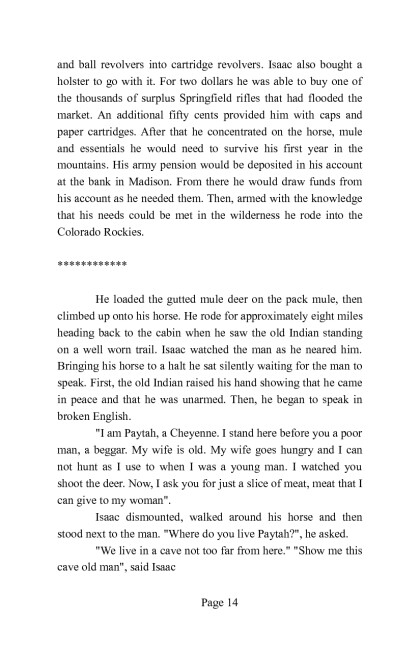 and ball revolvers into cartridge revolvers. Isaac also bought a holster to go with it. For two dollars he was able to buy one of the thousands of surplus Springfield rifles that had flooded the market. An additional fifty cents provided him with caps and paper cartridges. After that he concentrated on the horse, mule and essentials he would need to survive his first year in the mountains. His army pension would be deposited in his account at the bank in Madison. From there he would draw funds from his account as he needed them. Then, armed with the knowledge that his needs could be met in the wilderness he rode into the Colorado Rockies.

************

He loaded the gutted mule deer on the pack mule, then climbed up onto his horse. He rode for approximately eight miles heading back to the cabin when he saw the old Indian standing on a well worn trail. Isaac watched the man as he neared him. Bringing his horse to a halt he sat silently waiting for the man to speak. First, the old Indian raised his hand showing that he came in peace and that he was unarmed. Then, he began to speak in broken English.

"I am Paytah, a Cheyenne. I stand here before you a poor man, a beggar. My wife is old. My wife goes hungry and I can not hunt as I use to when I was a young man. I watched you shoot the deer. Now, I ask you for just a slice of meat, meat that I can give to my woman".

Isaac dismounted, walked around his horse and then stood next to the man. "Where do you live Paytah?", he asked.

"We live in a cave not too far from here." "Show me this cave old man", said Isaac

Page 14